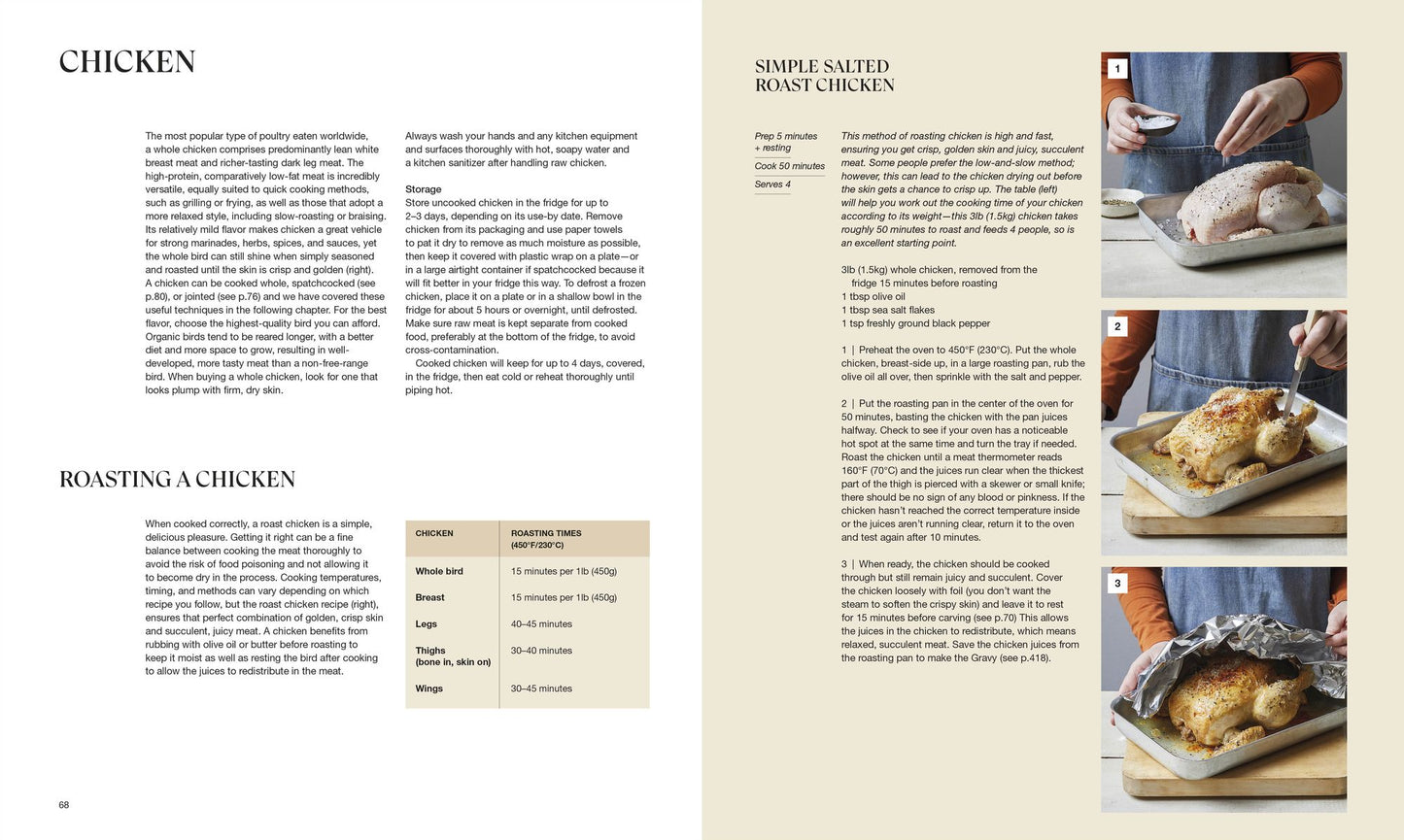 CHICKEN

The most popular type of poultry eaten worldwide, a whole chicken comprises predominantly lean white breast meat and richer-tasting dark leg meat. The high-protein, comparatively low-fat meat is incredibly versatile, equally suited to quick cooking methods, such as grilling or frying, as well as those that adopt a more relaxed style, including slow-roasting or braising. Its relatively mild flavor makes chicken a great vehicle for strong marinades, herbs, spices, and sauces, yet the whole bird can still shine when simply seasoned and roasted until the skin is crisp and golden (right). A chicken can be cooked whole, spatchcocked (see p.80), or jointed (see p.76) and we have covered these useful techniques in the following chapter. For the best flavor, choose the highest-quality bird you can afford. Organic birds tend to be reared longer, with a better diet and more space to grow, resulting in well-developed, more tasty meat than a non-free-range bird. When buying a whole chicken, look for one that looks plump with firm, dry skin.

Always wash your hands and any kitchen equipment and surfaces thoroughly with hot, soapy water and a kitchen sanitizer after handling raw chicken.

Storage
Store uncooked chicken in the fridge for up to 2–3 days, depending on its use-by date. Remove chicken from its packaging and use paper towels to pat it dry to remove as much moisture as possible, then keep it covered with plastic wrap on a plate—or in a large airtight container if spatchcocked because it will fit better in your fridge this way. To defrost a frozen chicken, place it on a plate or in a shallow bowl in the fridge for about 5 hours or overnight, until defrosted. Make sure raw meat is kept separate from cooked food, preferably at the bottom of the fridge, to avoid cross-contamination.

Cooked chicken will keep for up to 4 days, covered, in the fridge, then eat cold or reheat thoroughly until piping hot.

ROASTING A CHICKEN

When cooked correctly, a roast chicken is a simple, delicious pleasure. Getting it right can be a fine balance between cooking the meat thoroughly to avoid the risk of food poisoning and not allowing it to become dry in the process. Cooking temperatures, timing, and methods can vary depending on which recipe you follow, but the roast chicken recipe (right), ensures that perfect combination of golden, crisp skin and succulent, juicy meat. A chicken benefits from rubbing with olive oil or butter before roasting to keep it moist as well as resting the bird after cooking to allow the juices to redistribute in the meat.

| CHICKEN | ROASTING TIMES (450°F/230°C) |
|---|---|
| Whole bird | 15 minutes per 1lb (450g) |
| Breast | 15 minutes per 1lb (450g) |
| Legs | 40–45 minutes |
| Thighs (bone in, skin on) | 30–40 minutes |
| Wings | 30–45 minutes |

68

SIMPLE SALTED
ROAST CHICKEN

Prep 5 minutes + resting
Cook 50 minutes
Serves 4

This method of roasting chicken is high and fast, ensuring you get crisp, golden skin and juicy, succulent meat. Some people prefer the low-and-slow method; however, this can lead to the chicken drying out before the skin gets a chance to crisp up. The table (left) will help you work out the cooking time of your chicken according to its weight—this 3lb (1.5kg) chicken takes roughly 50 minutes to roast and feeds 4 people, so is an excellent starting point.

3lb (1.5kg) whole chicken, removed from the fridge 15 minutes before roasting
1 tbsp olive oil
1 tbsp sea salt flakes
1 tsp freshly ground black pepper

1 | Preheat the oven to 450°F (230°C). Put the whole chicken, breast-side up, in a large roasting pan, rub the olive oil all over, then sprinkle with the salt and pepper.

2 | Put the roasting pan in the center of the oven for 50 minutes, basting the chicken with the pan juices halfway. Check to see if your oven has a noticeable hot spot at the same time and turn the tray if needed. Roast the chicken until a meat thermometer reads 160°F (70°C) and the juices run clear when the thickest part of the thigh is pierced with a skewer or small knife; there should be no sign of any blood or pinkness. If the chicken hasn't reached the correct temperature inside or the juices aren't running clear, return it to the oven and test again after 10 minutes.

3 | When ready, the chicken should be cooked through but still remain juicy and succulent. Cover the chicken loosely with foil (you don't want the steam to soften the crispy skin) and leave it to rest for 15 minutes before carving (see p.70) This allows the juices in the chicken to redistribute, which means relaxed, succulent meat. Save the chicken juices from the roasting pan to make the Gravy (see p.418).

1

2

3